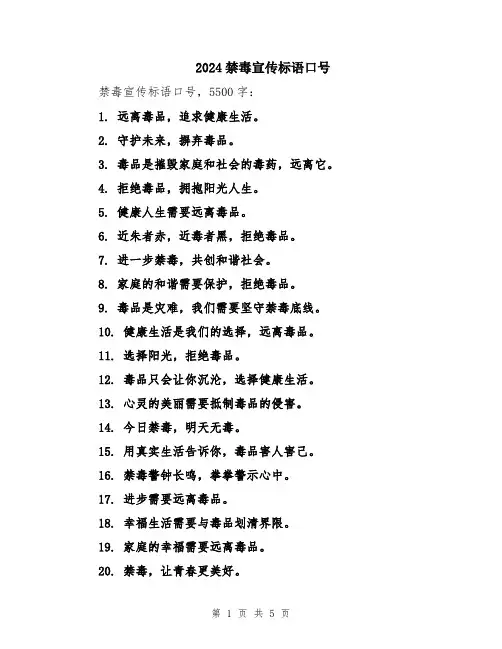 2024 禁毒宣传标语口号

禁毒宣传标语口号，5500 字：

1. 远离毒品，追求健康生活。

2. 守护未来，摒弃毒品。

3. 毒品是摧毁家庭和社会的毒药，远离它。

4. 拒绝毒品，拥抱阳光人生。

5. 健康人生需要远离毒品。

6. 近朱者赤，近毒者黑，拒绝毒品。

7. 进一步禁毒，共创和谐社会。

8. 家庭的和谐需要保护，拒绝毒品。

9. 毒品是灾难，我们需要坚守禁毒底线。

10. 健康生活是我们的选择，远离毒品。

11. 选择阳光，拒绝毒品。

12. 毒品只会让你沉沦，选择健康生活。

13. 心灵的美丽需要抵制毒品的侵害。

14. 今日禁毒，明天无毒。

15. 用真实生活告诉你，毒品害人害己。

16. 禁毒警钟长鸣，拳拳警示心中。

17. 进步需要远离毒品。

18. 幸福生活需要与毒品划清界限。

19. 家庭的幸福需要远离毒品。

20. 禁毒，让青春更美好。

第 1 页 共 5 页